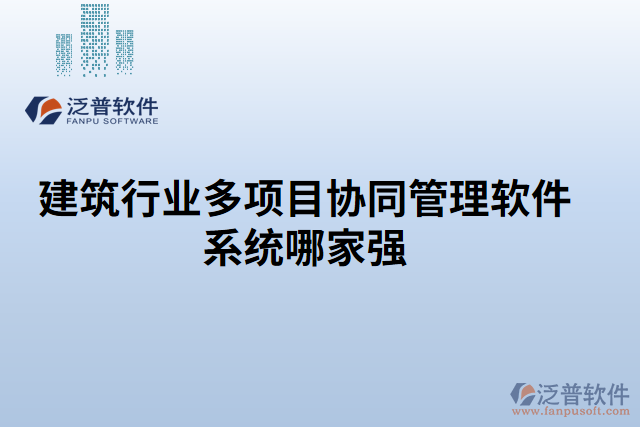 泛普软件
FANPU SOFTWARE

建筑行业多项目协同管理软件系统哪家强

泛普软件
www.fanpusoft.com